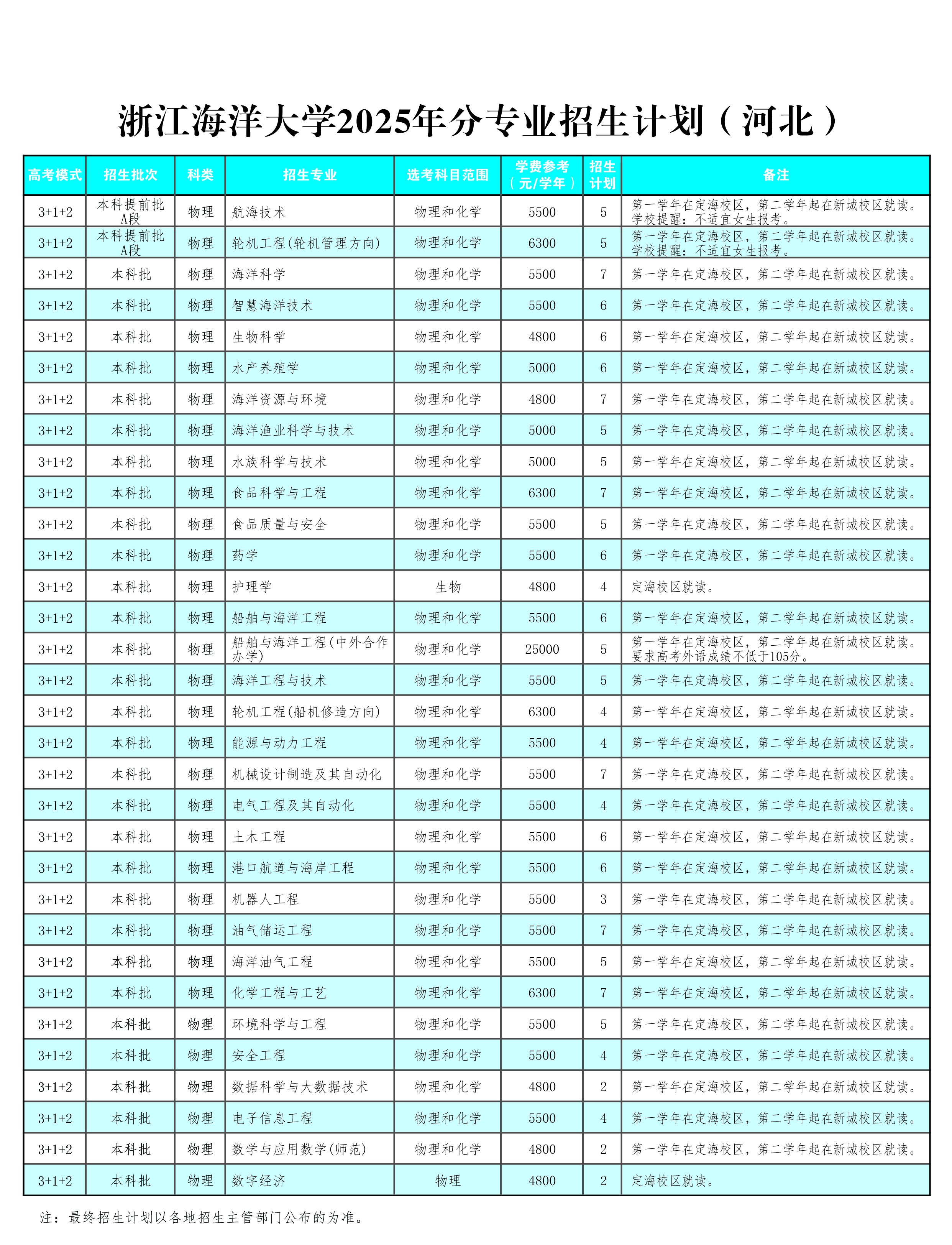 浙江海洋大学2025年分专业招生计划（河北）

| 高考模式 | 招生批次 | 科类 | 招生专业 | 选考科目范围 | 学费参考（元/学年） | 招生计划 | 备注 |
|---|---|---|---|---|---|---|---|
| 3+1+2 | 本科提前批A段 | 物理 | 航海技术 | 物理和化学 | 5500 | 5 | 第一学年在定海校区，第二学年起在新城校区就读。学校提醒：不适宜女生报考。 |
| 3+1+2 | 本科提前批A段 | 物理 | 轮机工程(轮机管理方向) | 物理和化学 | 6300 | 5 | 第一学年在定海校区，第二学年起在新城校区就读。学校提醒：不适宜女生报考。 |
| 3+1+2 | 本科批 | 物理 | 海洋科学 | 物理和化学 | 5500 | 7 | 第一学年在定海校区，第二学年起在新城校区就读。 |
| 3+1+2 | 本科批 | 物理 | 智慧海洋技术 | 物理和化学 | 5500 | 6 | 第一学年在定海校区，第二学年起在新城校区就读。 |
| 3+1+2 | 本科批 | 物理 | 生物科学 | 物理和化学 | 4800 | 6 | 第一学年在定海校区，第二学年起在新城校区就读。 |
| 3+1+2 | 本科批 | 物理 | 水产养殖学 | 物理和化学 | 5000 | 6 | 第一学年在定海校区，第二学年起在新城校区就读。 |
| 3+1+2 | 本科批 | 物理 | 海洋资源与环境 | 物理和化学 | 4800 | 7 | 第一学年在定海校区，第二学年起在新城校区就读。 |
| 3+1+2 | 本科批 | 物理 | 海洋渔业科学与技术 | 物理和化学 | 5000 | 5 | 第一学年在定海校区，第二学年起在新城校区就读。 |
| 3+1+2 | 本科批 | 物理 | 水族科学与技术 | 物理和化学 | 5000 | 5 | 第一学年在定海校区，第二学年起在新城校区就读。 |
| 3+1+2 | 本科批 | 物理 | 食品科学与工程 | 物理和化学 | 6300 | 7 | 第一学年在定海校区，第二学年起在新城校区就读。 |
| 3+1+2 | 本科批 | 物理 | 食品质量与安全 | 物理和化学 | 5500 | 5 | 第一学年在定海校区，第二学年起在新城校区就读。 |
| 3+1+2 | 本科批 | 物理 | 药学 | 物理和化学 | 5500 | 6 | 第一学年在定海校区，第二学年起在新城校区就读。 |
| 3+1+2 | 本科批 | 物理 | 护理学 | 生物 | 4800 | 4 | 定海校区就读。 |
| 3+1+2 | 本科批 | 物理 | 船舶与海洋工程 | 物理和化学 | 5500 | 6 | 第一学年在定海校区，第二学年起在新城校区就读。 |
| 3+1+2 | 本科批 | 物理 | 船舶与海洋工程(中外合作办学) | 物理和化学 | 25000 | 5 | 第一学年在定海校区，第二学年起在新城校区就读。要求高考外语成绩不低于105分。 |
| 3+1+2 | 本科批 | 物理 | 海洋工程与技术 | 物理和化学 | 5500 | 5 | 第一学年在定海校区，第二学年起在新城校区就读。 |
| 3+1+2 | 本科批 | 物理 | 轮机工程(船机修造方向) | 物理和化学 | 6300 | 4 | 第一学年在定海校区，第二学年起在新城校区就读。 |
| 3+1+2 | 本科批 | 物理 | 能源与动力工程 | 物理和化学 | 5500 | 4 | 第一学年在定海校区，第二学年起在新城校区就读。 |
| 3+1+2 | 本科批 | 物理 | 机械设计制造及其自动化 | 物理和化学 | 5500 | 7 | 第一学年在定海校区，第二学年起在新城校区就读。 |
| 3+1+2 | 本科批 | 物理 | 电气工程及其自动化 | 物理和化学 | 5500 | 4 | 第一学年在定海校区，第二学年起在新城校区就读。 |
| 3+1+2 | 本科批 | 物理 | 土木工程 | 物理和化学 | 5500 | 6 | 第一学年在定海校区，第二学年起在新城校区就读。 |
| 3+1+2 | 本科批 | 物理 | 港口航道与海岸工程 | 物理和化学 | 5500 | 6 | 第一学年在定海校区，第二学年起在新城校区就读。 |
| 3+1+2 | 本科批 | 物理 | 机器人工程 | 物理和化学 | 5500 | 3 | 第一学年在定海校区，第二学年起在新城校区就读。 |
| 3+1+2 | 本科批 | 物理 | 油气储运工程 | 物理和化学 | 5500 | 7 | 第一学年在定海校区，第二学年起在新城校区就读。 |
| 3+1+2 | 本科批 | 物理 | 海洋油气工程 | 物理和化学 | 5500 | 5 | 第一学年在定海校区，第二学年起在新城校区就读。 |
| 3+1+2 | 本科批 | 物理 | 化学工程与工艺 | 物理和化学 | 6300 | 7 | 第一学年在定海校区，第二学年起在新城校区就读。 |
| 3+1+2 | 本科批 | 物理 | 环境科学与工程 | 物理和化学 | 5500 | 5 | 第一学年在定海校区，第二学年起在新城校区就读。 |
| 3+1+2 | 本科批 | 物理 | 安全工程 | 物理和化学 | 5500 | 4 | 第一学年在定海校区，第二学年起在新城校区就读。 |
| 3+1+2 | 本科批 | 物理 | 数据科学与大数据技术 | 物理和化学 | 4800 | 2 | 第一学年在定海校区，第二学年起在新城校区就读。 |
| 3+1+2 | 本科批 | 物理 | 电子信息工程 | 物理和化学 | 5500 | 4 | 第一学年在定海校区，第二学年起在新城校区就读。 |
| 3+1+2 | 本科批 | 物理 | 数学与应用数学(师范) | 物理和化学 | 4800 | 2 | 第一学年在定海校区，第二学年起在新城校区就读。 |
| 3+1+2 | 本科批 | 物理 | 数字经济 | 物理 | 4800 | 2 | 定海校区就读。 |

注：最终招生计划以各地招生主管部门公布的为准。